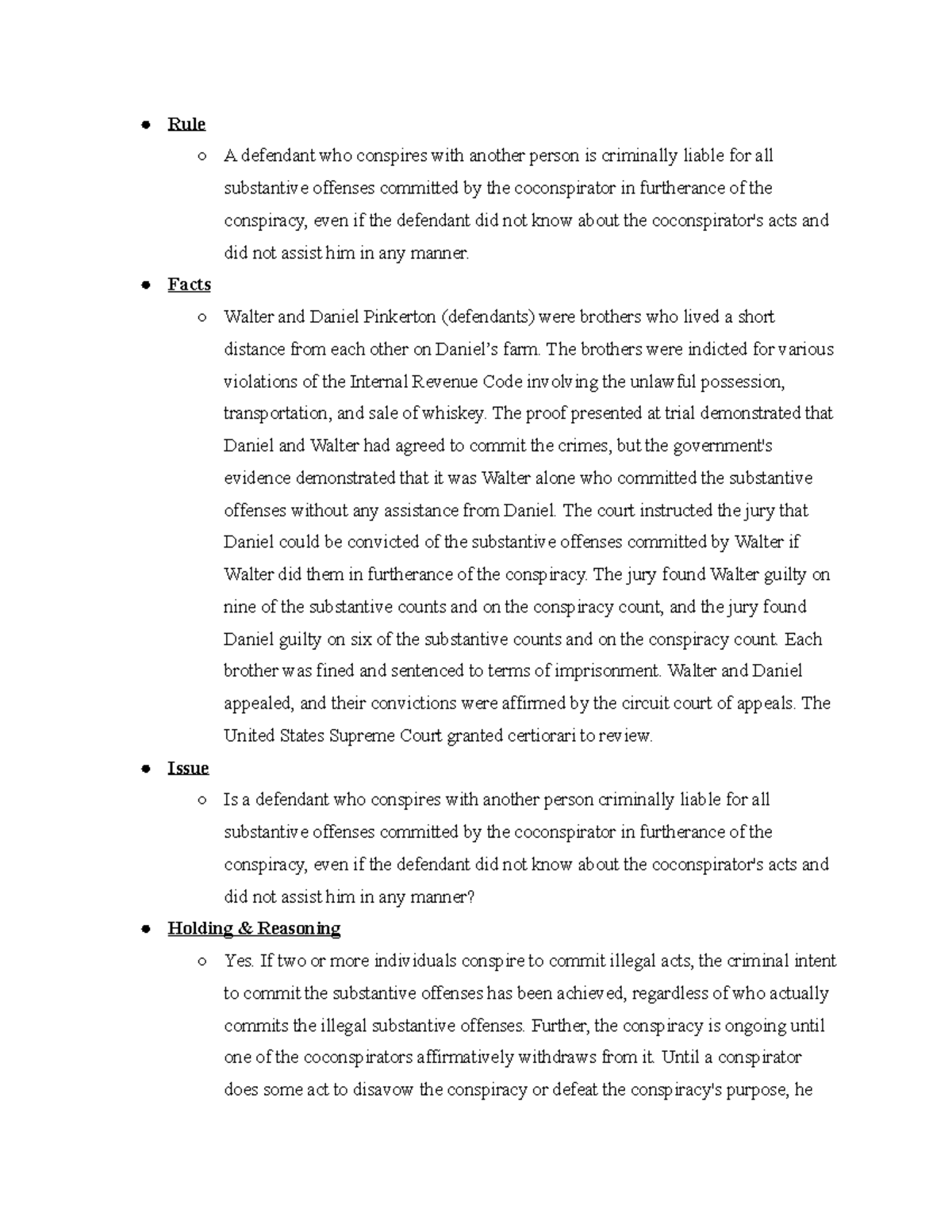 ● Rule
○ A defendant who conspires with another person is criminally liable for all substantive offenses committed by the coconspirator in furtherance of the conspiracy, even if the defendant did not know about the coconspirator's acts and did not assist him in any manner.
● Facts
○ Walter and Daniel Pinkerton (defendants) were brothers who lived a short distance from each other on Daniel's farm. The brothers were indicted for various violations of the Internal Revenue Code involving the unlawful possession, transportation, and sale of whiskey. The proof presented at trial demonstrated that Daniel and Walter had agreed to commit the crimes, but the government's evidence demonstrated that it was Walter alone who committed the substantive offenses without any assistance from Daniel. The court instructed the jury that Daniel could be convicted of the substantive offenses committed by Walter if Walter did them in furtherance of the conspiracy. The jury found Walter guilty on nine of the substantive counts and on the conspiracy count, and the jury found Daniel guilty on six of the substantive counts and on the conspiracy count. Each brother was fined and sentenced to terms of imprisonment. Walter and Daniel appealed, and their convictions were affirmed by the circuit court of appeals. The United States Supreme Court granted certiorari to review.
● Issue
○ Is a defendant who conspires with another person criminally liable for all substantive offenses committed by the coconspirator in furtherance of the conspiracy, even if the defendant did not know about the coconspirator's acts and did not assist him in any manner?
● Holding & Reasoning
○ Yes. If two or more individuals conspire to commit illegal acts, the criminal intent to commit the substantive offenses has been achieved, regardless of who actually commits the illegal substantive offenses. Further, the conspiracy is ongoing until one of the coconspirators affirmatively withdraws from it. Until a conspirator does some act to disavow the conspiracy or defeat the conspiracy's purpose, he